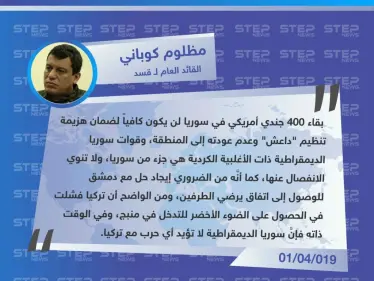 STEP NEWS

مظلوم كوباني
القائد العام لـ قسد

بقاء 400 جندي أمريكي في سوريا لن يكون كافياً لضمان هزيمة تنظيم "داعش" وعدم عودته إلى المنطقة، وقوات سوريا الديمقراطية ذات الأغلبية الكردية هي جزء من سوريا، ولا تنوي الانفصال عنها، كما أنّه من الضروري إيجاد حل مع دمشق للوصول إلى اتفاق يرضي الطرفين، ومن الواضح أن تركيا فشلت في الحصول على الضوء الأخضر للتدخل في منبج، وفي الوقت ذاته فإنّ سوريا الديمقراطية لا تؤيد أي حرب مع تركيا.

01/04/019